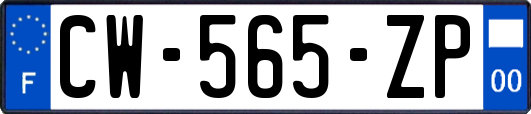 F

CW-565-ZP

00